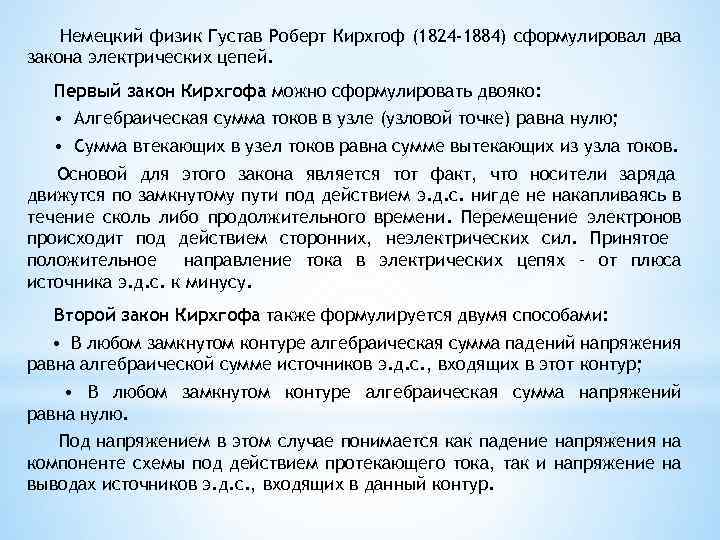 Немецкий физик Густав Роберт Кирхгоф (1824-1884) сформулировал два закона электрических цепей.

Первый закон Кирхгофа можно сформулировать двояко:

• Алгебраическая сумма токов в узле (узловой точке) равна нулю;

• Сумма втекающих в узел токов равна сумме вытекающих из узла токов.

Основой для этого закона является тот факт, что носители заряда движутся по замкнутому пути под действием э.д.с. нигде не накапливаясь в течение сколь либо продолжительного времени. Перемещение электронов происходит под действием сторонних, неэлектрических сил. Принятое положительное направление тока в электрических цепях - от плюса источника э.д.с. к минусу.

Второй закон Кирхгофа также формулируется двумя способами:

• В любом замкнутом контуре алгебраическая сумма падений напряжения равна алгебраической сумме источников э.д.с., входящих в этот контур;

• В любом замкнутом контуре алгебраическая сумма напряжений равна нулю.

Под напряжением в этом случае понимается как падение напряжения на компоненте схемы под действием протекающего тока, так и напряжение на выводах источников э.д.с., входящих в данный контур.